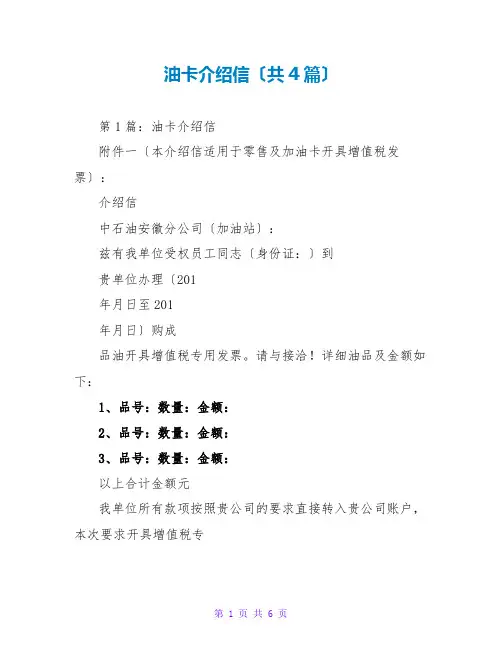 油卡介绍信〔共4篇〕

第1篇：油卡介绍信

附件一〔本介绍信适用于零售及加油卡开具增值税发票〕：

介绍信

中石油安徽分公司〔加油站〕：

兹有我单位受权员工同志〔身份证：〕到

贵单位办理〔201

年月日至201

年月日〕购成

品油开具增值税专用发票。请与接洽！详细油品及金额如下：

1、品号：数量：金额：

2、品号：数量：金额：

3、品号：数量：金额：

以上合计金额元

我单位所有款项按照贵公司的要求直接转入贵公司账户，本次要求开具增值税专

第 1 页 共 6 页